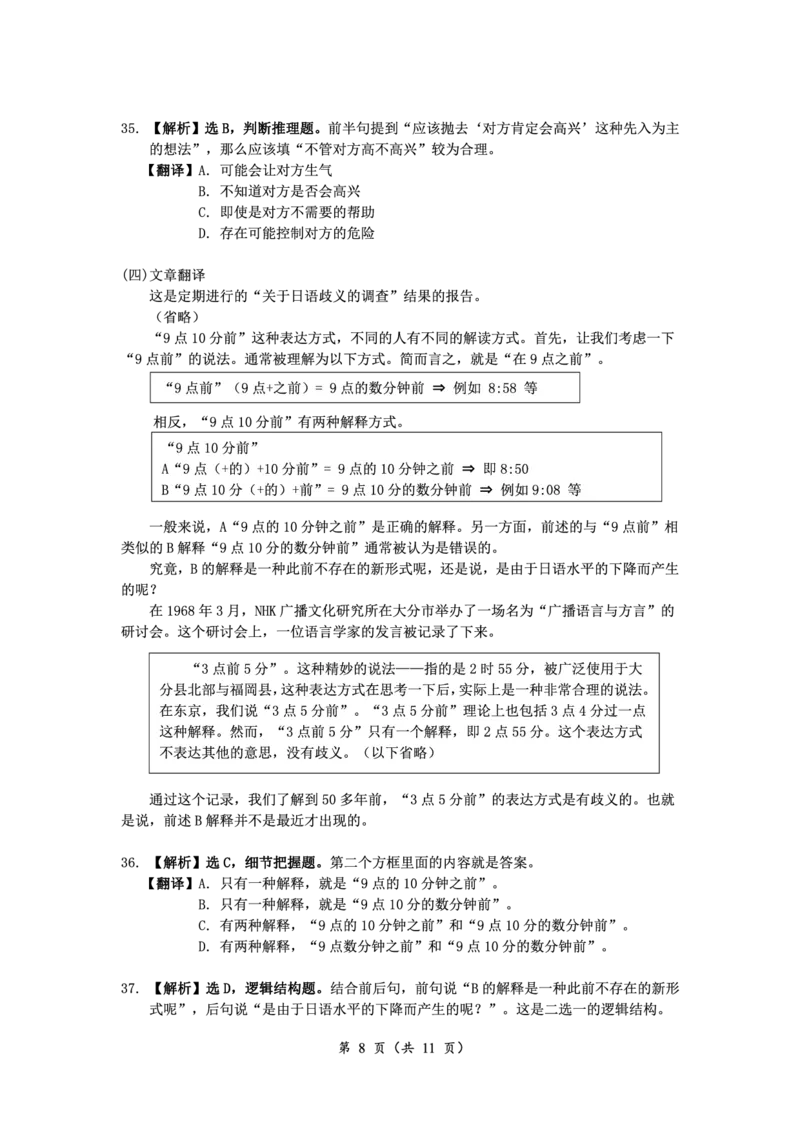 35. 【解析】选 B，判断推理题。前半句提到“应该抛去‘对方肯定会高兴’这种先入为主的想法”，那么应该填“不管对方高不高兴”较为合理。

【翻译】A. 可能会让对方生气

B. 不知道对方是否会高兴

C. 即使是对方不需要的帮助

D. 存在可能控制对方的危险

(四)文章翻译

这是定期进行的“关于日语歧义的调查”结果的报告。

（省略）

“9 点 10 分前”这种表达方式，不同的人有不同的解读方式。首先，让我们考虑一下“9 点前”的说法。通常被理解为以下方式。简而言之，就是“在 9 点之前”。

“9 点前”（9 点+之前）= 9 点的数分钟前 ⇒ 例如 8:58 等

相反，“9 点 10 分前”有两种解释方式。

“9 点 10 分前”
A“9 点（+的）+10 分前”= 9 点的 10 分钟之前 ⇒ 即 8:50
B“9 点 10 分（+的）+前”= 9 点 10 分的数分钟前 ⇒ 例如 9:08 等

一般来说，A“9 点的 10 分钟之前”是正确的解释。另一方面，前述的与“9 点前”相类似的 B 解释“9 点 10 分的数分钟前”通常被认为是错误的。

究竟，B 的解释是一种此前不存在的新形式呢，还是说，是由于日语水平的下降而产生的呢？

在 1968 年 3 月，NHK 广播文化研究所在大分市举办了一场名为“广播语言与方言”的研讨会。这个研讨会上，一位语言学家的发言被记录了下来。

“3 点前 5 分”。这种精妙的说法——指的是 2 时 55 分，被广泛使用于大分县北部与福冈县，这种表达方式在思考一下后，实际上是一种非常合理的说法。在东京，我们说“3 点 5 分前”。“3 点 5 分前”理论上也包括 3 点 4 分过一点这种解释。然而，“3 点前 5 分”只有一个解释，即 2 点 55 分。这个表达方式不表达其他的意思，没有歧义。（以下省略）

通过这个记录，我们了解到 50 多年前，“3 点 5 分前”的表达方式是有歧义的。也就是说，前述 B 解释并不是最近才出现的。

36. 【解析】选 C，细节把握题。第二个方框里面的内容就是答案。

【翻译】A. 只有一种解释，就是“9 点的 10 分钟之前”。

B. 只有一种解释，就是“9 点 10 分的数分钟前”。

C. 有两种解释，“9 点的 10 分钟之前”和“9 点 10 分的数分钟前”。

D. 有两种解释，“9 点数分钟之前”和“9 点 10 分的数分钟前”。

37. 【解析】选 D，逻辑结构题。结合前后句，前句说“B 的解释是一种此前不存在的新形式呢”，后句说“是由于日语水平的下降而产生的呢？”。这是二选一的逻辑结构。

第 8 页（共 11 页）